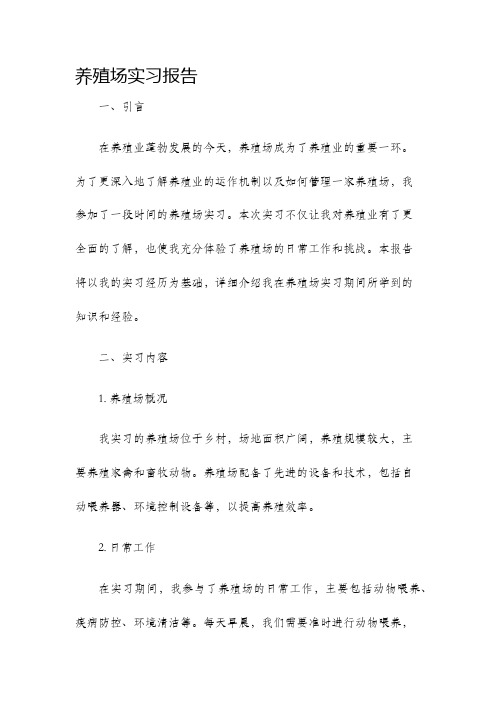 养殖场实习报告

一、引言

在养殖业蓬勃发展的今天，养殖场成为了养殖业的重要一环。为了更深入地了解养殖业的运作机制以及如何管理一家养殖场，我参加了一段时间的养殖场实习。本次实习不仅让我对养殖业有了更全面的了解，也使我充分体验了养殖场的日常工作和挑战。本报告将以我的实习经历为基础，详细介绍我在养殖场实习期间所学到的知识和经验。

二、实习内容

1. 养殖场概况

我实习的养殖场位于乡村，场地面积广阔，养殖规模较大，主要养殖家禽和畜牧动物。养殖场配备了先进的设备和技术，包括自动喂养器、环境控制设备等，以提高养殖效率。

2. 日常工作

在实习期间，我参与了养殖场的日常工作，主要包括动物喂养、疾病防控、环境清洁等。每天早晨，我们需要准时进行动物喂养，